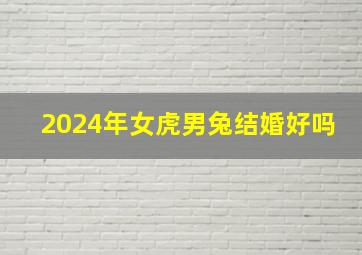 2024年女虎男兔结婚好吗